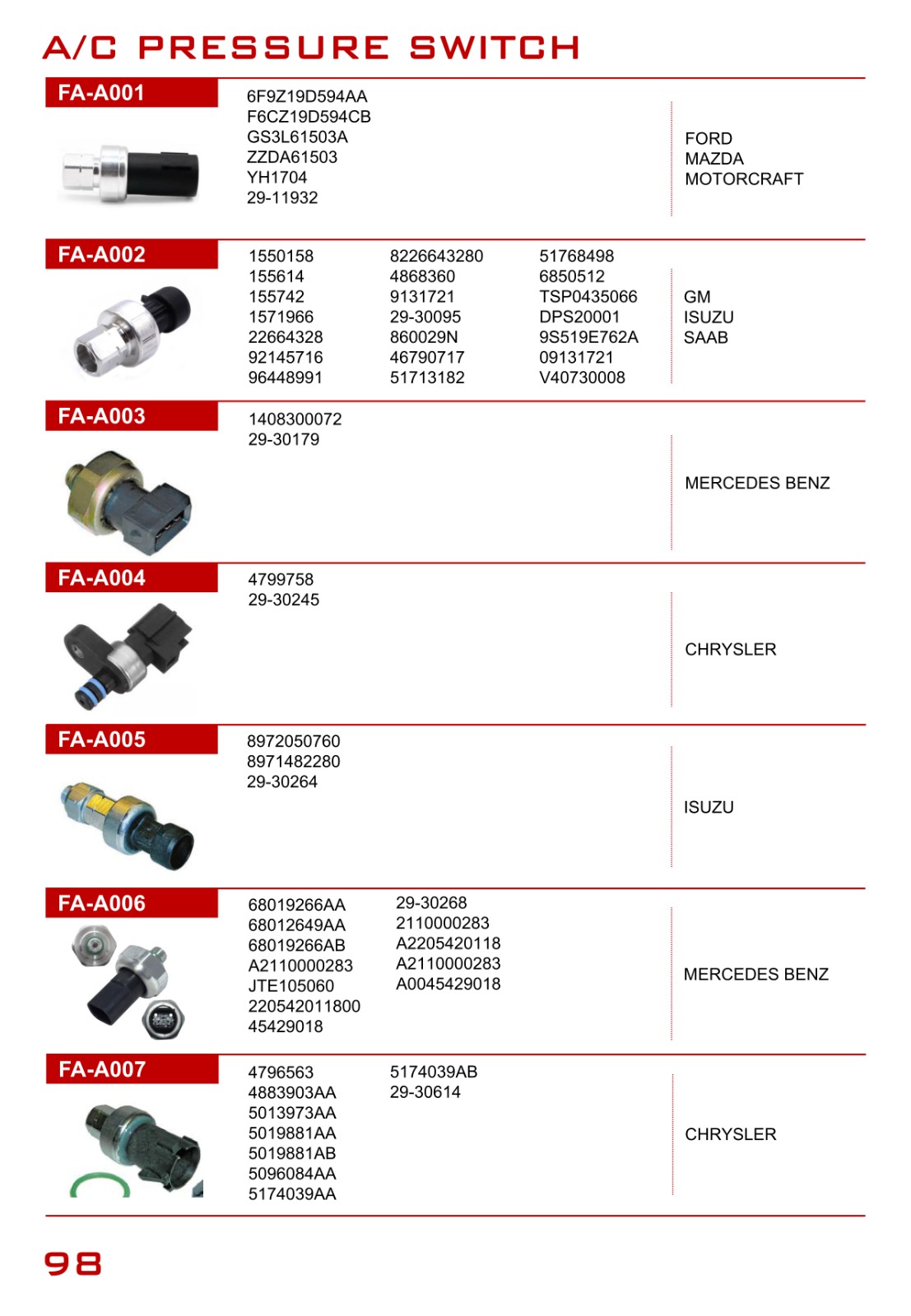 A/C PRESSURE SWITCH

FA-A001

6F9Z19D594AA
F6CZ19D594CB
GS3L61503A
ZZDA61503
YH1704
29-11932

FORD
MAZDA
MOTORCRAFT

FA-A002

1550158
155614
155742
1571966
22664328
92145716
96448991

8226643280
4868360
9131721
29-30095
860029N
46790717
51713182

51768498
6850512
TSP0435066
DPS20001
9S519E762A
09131721
V40730008

GM
ISUZU
SAAB

FA-A003

1408300072
29-30179

MERCEDES BENZ

FA-A004

4799758
29-30245

CHRYSLER

FA-A005

8972050760
8971482280
29-30264

ISUZU

FA-A006

68019266AA
68012649AA
68019266AB
A2110000283
JTE105060
220542011800
45429018

29-30268
2110000283
A2205420118
A2110000283
A0045429018

MERCEDES BENZ

FA-A007

4796563
4883903AA
5013973AA
5019881AA
5019881AB
5096084AA
5174039AA

5174039AB
29-30614

CHRYSLER

98